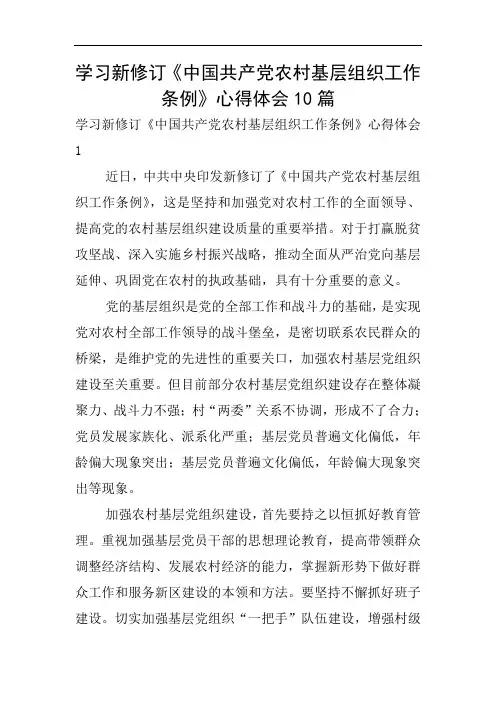 学习新修订《中国共产党农村基层组织工作条例》心得体会10篇

学习新修订《中国共产党农村基层组织工作条例》心得体会1

近日，中共中央印发新修订了《中国共产党农村基层组织工作条例》，这是坚持和加强党对农村工作的全面领导、提高党的农村基层组织建设质量的重要举措。对于打赢脱贫攻坚战、深入实施乡村振兴战略，推动全面从严治党向基层延伸、巩固党在农村的执政基础，具有十分重要的意义。

党的基层组织是党的全部工作和战斗力的基础，是实现党对农村全部工作领导的战斗堡垒，是密切联系农民群众的桥梁，是维护党的先进性的重要关口，加强农村基层党组织建设至关重要。但目前部分农村基层党组织建设存在整体凝聚力、战斗力不强；村“两委”关系不协调，形成不了合力；党员发展家族化、派系化严重；基层党员普遍文化偏低，年龄偏大现象突出；基层党员普遍文化偏低，年龄偏大现象突出等现象。

加强农村基层党组织建设，首先要持之以恒抓好教育管理。重视加强基层党员干部的思想理论教育，提高带领群众调整经济结构、发展农村经济的能力，掌握新形势下做好群众工作和服务新区建设的本领和方法。要坚持不懈抓好班子建设。切实加强基层党组织“一把手”队伍建设，增强村级